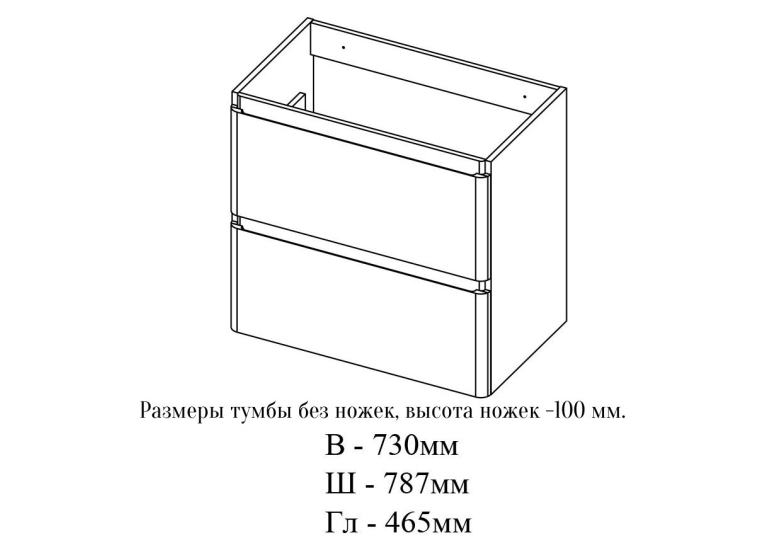 Размеры тумбы без ножек, высота ножек -100 мм.
В - 730мм
Ш - 787мм
Гл - 465мм